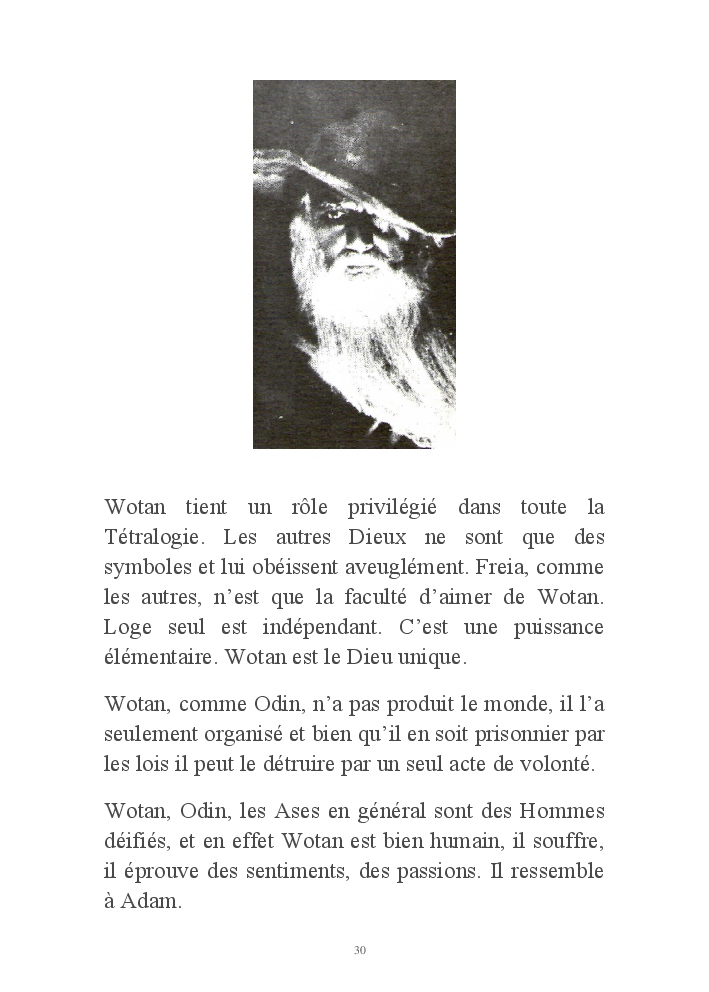 Wotan tient un rôle privilégié dans toute la Tétralogie. Les autres Dieux ne sont que des symboles et lui obéissent aveuglément. Freia, comme les autres, n'est que la faculté d'aimer de Wotan. Loge seul est indépendant. C'est une puissance élémentaire. Wotan est le Dieu unique.

Wotan, comme Odin, n'a pas produit le monde, il l'a seulement organisé et bien qu'il en soit prisonnier par les lois il peut le détruire par un seul acte de volonté.

Wotan, Odin, les Ases en général sont des Hommes déifiés, et en effet Wotan est bien humain, il souffre, il éprouve des sentiments, des passions. Il ressemble à Adam.

30